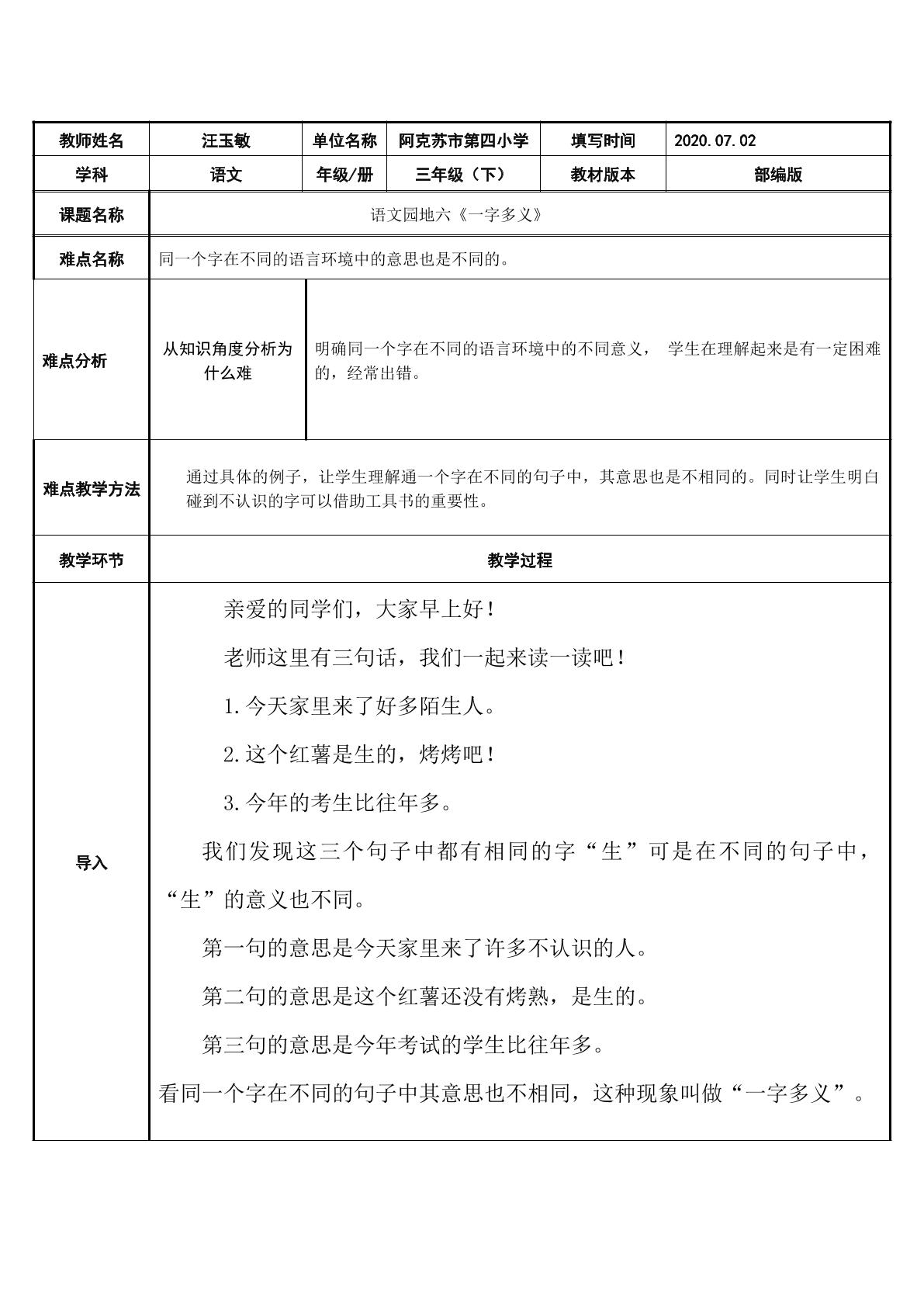 | 教师姓名 | 汪玉敏 | 单位名称 | 阿克苏市第四小学 | 填写时间 | 2020.07.02 |
|---|---|---|---|---|---|
| 学科 | 语文 | 年级/册 | 三年级（下） | 教材版本 | 部编版 |
| 课题名称 | 语文园地六《一字多义》 | | | | |
| 难点名称 | 同一个字在不同的语言环境中的意思也是不同的。 | | | | |
| 难点分析 | 从知识角度分析为什么难 | 明确同一个字在不同的语言环境中的不同意义， 学生在理解起来是有一定困难的，经常出错。 | | | |
| 难点教学方法 | 通过具体的例子，让学生理解通一个字在不同的句子中，其意思也是不相同的。同时让学生明白碰到不认识的字可以借助工具书的重要性。 | | | | |
| 教学环节 | 教学过程 | | | | |
| 导入 | 亲爱的同学们，大家早上好！ 老师这里有三句话，我们一起来读一读吧！ 1.今天家里来了好多陌生人。 2.这个红薯是生的，烤烤吧！ 3.今年的考生比往年多。 我们发现这三个句子中都有相同的字“生”可是在不同的句子中，“生”的意义也不同。 第一句的意思是今天家里来了许多不认识的人。 第二句的意思是这个红薯还没有烤熟，是生的。 第三句的意思是今年考试的学生比往年多。 看同一个字在不同的句子中其意思也不相同，这种现象叫做“一字多义”。 | | | | |